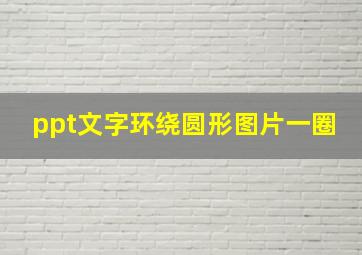 ppt文字环绕圆形图片一圈